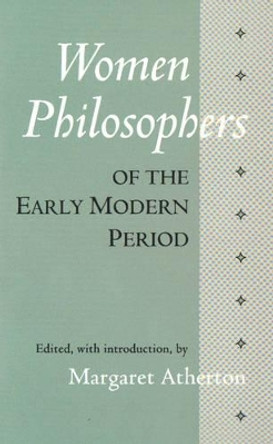 Women Philosophers

OF THE EARLY MODERN PERIOD

Edited, with introduction, by

Margaret Atherton